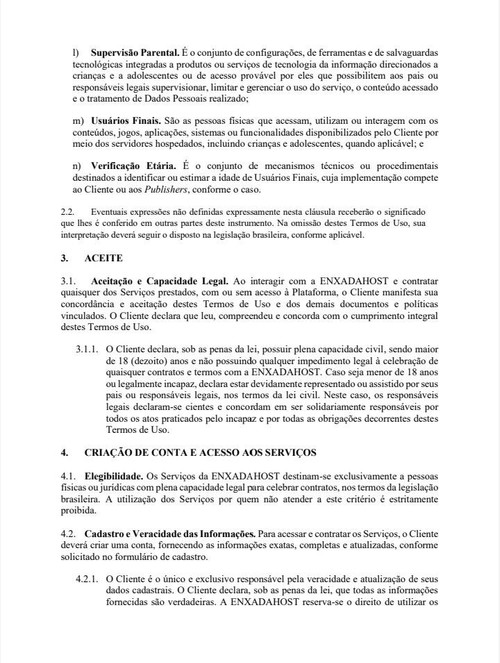 l) **Supervisão Parental.** É o conjunto de configurações, de ferramentas e de salvaguardas tecnológicas integradas a produtos ou serviços de tecnologia da informação direcionados a crianças e a adolescentes ou de acesso provável por eles que possibilitem aos pais ou responsáveis legais supervisionar, limitar e gerenciar o uso do serviço, o conteúdo acessado e o tratamento de Dados Pessoais realizado;

m) **Usuários Finais.** São as pessoas físicas que acessam, utilizam ou interagem com os conteúdos, jogos, aplicações, sistemas ou funcionalidades disponibilizados pelo Cliente por meio dos servidores hospedados, incluindo crianças e adolescentes, quando aplicável; e

n) **Verificação Etária.** É o conjunto de mecanismos técnicos ou procedimentais destinados a identificar ou estimar a idade de Usuários Finais, cuja implementação compete ao Cliente ou aos *Publishers*, conforme o caso.

2.2. Eventuais expressões não definidas expressamente nesta cláusula receberão o significado que lhes é conferido em outras partes deste instrumento. Na omissão destes Termos de Uso, sua interpretação deverá seguir o disposto na legislação brasileira, conforme aplicável.

**3. ACEITE**

3.1. **Aceitação e Capacidade Legal.** Ao interagir com a ENXADAHOST e contratar quaisquer dos Serviços prestados, com ou sem acesso à Plataforma, o Cliente manifesta sua concordância e aceitação destes Termos de Uso e dos demais documentos e políticas vinculados. O Cliente declara que leu, compreendeu e concorda com o cumprimento integral destes Termos de Uso.

3.1.1. O Cliente declara, sob as penas da lei, possuir plena capacidade civil, sendo maior de 18 (dezoito) anos e não possuindo qualquer impedimento legal à celebração de quaisquer contratos e termos com a ENXADAHOST. Caso seja menor de 18 anos ou legalmente incapaz, declara estar devidamente representado ou assistido por seus pais ou responsáveis legais, nos termos da lei civil. Neste caso, os responsáveis legais declaram-se cientes e concordam em ser solidariamente responsáveis por todos os atos praticados pelo incapaz e por todas as obrigações decorrentes destes Termos de Uso.

**4. CRIAÇÃO DE CONTA E ACESSO AOS SERVIÇOS**

4.1. **Elegibilidade.** Os Serviços da ENXADAHOST destinam-se exclusivamente a pessoas físicas ou jurídicas com plena capacidade legal para celebrar contratos, nos termos da legislação brasileira. A utilização dos Serviços por quem não atender a este critério é estritamente proibida.

4.2. **Cadastro e Veracidade das Informações.** Para acessar e contratar os Serviços, o Cliente deverá criar uma conta, fornecendo as informações exatas, completas e atualizadas, conforme solicitado no formulário de cadastro.

4.2.1. O Cliente é o único e exclusivo responsável pela veracidade e atualização de seus dados cadastrais. O Cliente declara, sob as penas da lei, que todas as informações fornecidas são verdadeiras. A ENXADAHOST reserva-se o direito de utilizar os